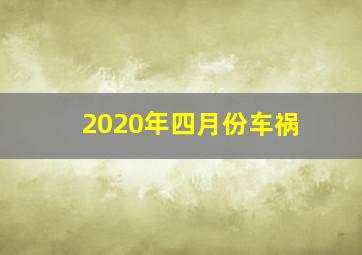 2020年四月份车祸